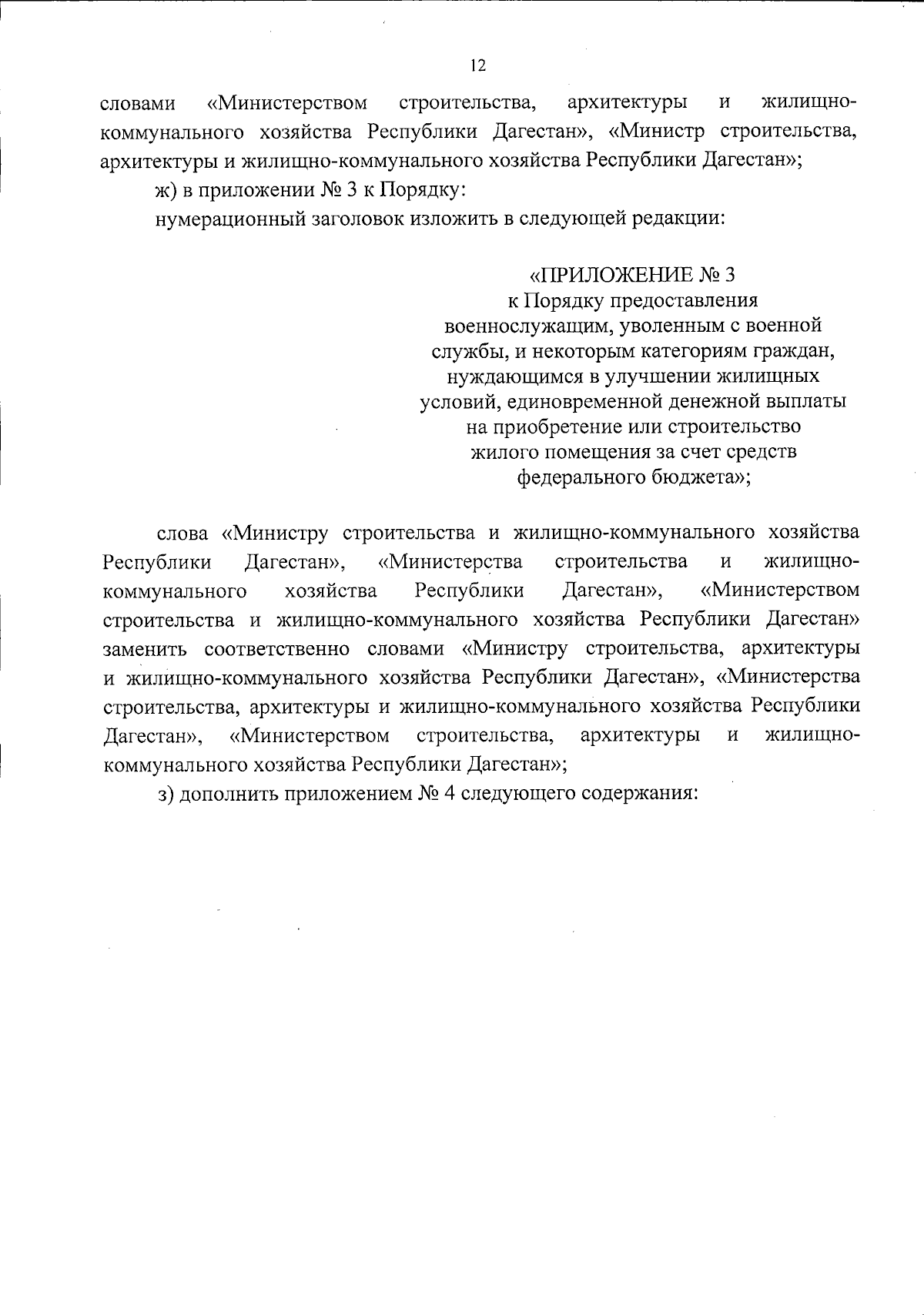 12

словами «Министерством строительства, архитектуры и жилищно-коммунального хозяйства Республики Дагестан», «Министр строительства, архитектуры и жилищно-коммунального хозяйства Республики Дагестан»;

ж) в приложении № 3 к Порядку:

нумерационный заголовок изложить в следующей редакции:

«ПРИЛОЖЕНИЕ № 3
к Порядку предоставления военнослужащим, уволенным с военной службы, и некоторым категориям граждан, нуждающимся в улучшении жилищных условий, единовременной денежной выплаты на приобретение или строительство жилого помещения за счет средств федерального бюджета»;

слова «Министру строительства и жилищно-коммунального хозяйства Республики Дагестан», «Министерства строительства и жилищно-коммунального хозяйства Республики Дагестан», «Министерством строительства и жилищно-коммунального хозяйства Республики Дагестан» заменить соответственно словами «Министру строительства, архитектуры и жилищно-коммунального хозяйства Республики Дагестан», «Министерства строительства, архитектуры и жилищно-коммунального хозяйства Республики Дагестан», «Министерством строительства, архитектуры и жилищно-коммунального хозяйства Республики Дагестан»;

з) дополнить приложением № 4 следующего содержания: